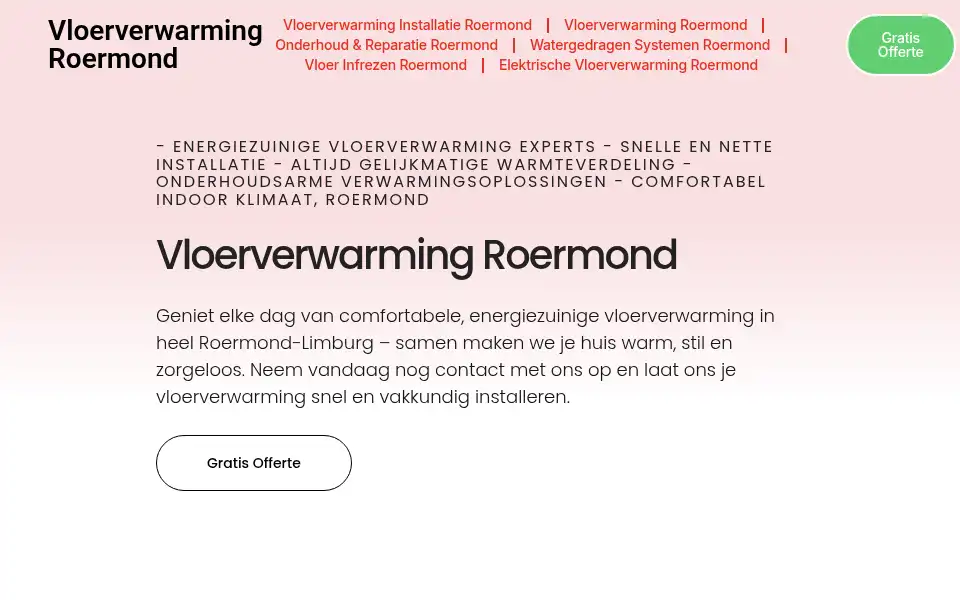 Vloerverwarming Roermond

Vloerverwarming Installatie Roermond | Vloerverwarming Roermond | Onderhoud & Reparatie Roermond | Watergedragen Systemen Roermond | Vloer Infrezen Roermond | Elektrische Vloerverwarming Roermond

Gratis Offerte

- ENERGIEZUINIGE VLOERVERWARMING EXPERTS - SNELLE EN NETTE INSTALLATIE - ALTIJD GELIJKMATIGE WARMTEVERDELING - ONDERHOUDSARME VERWARMINGSOPLOSSINGEN - COMFORTABEL INDOOR KLIMAAT, ROERMOND

Vloerverwarming Roermond

Geniet elke dag van comfortabele, energiezuinige vloerverwarming in heel Roermond-Limburg – samen maken we je huis warm, stil en zorgeloos. Neem vandaag nog contact met ons op en laat ons je vloerverwarming snel en vakkundig installeren.

Gratis Offerte